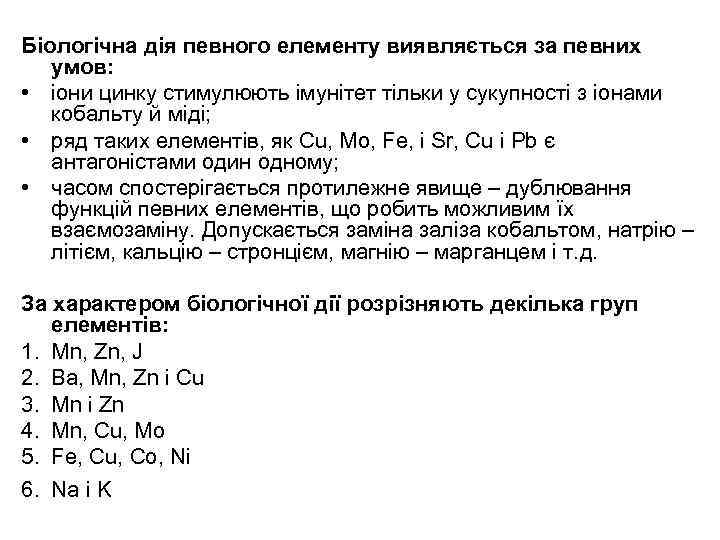 Біологічна дія певного елементу виявляється за певних умов:

• іони цинку стимулюють імунітет тільки у сукупності з іонами кобальту й міді;
• ряд таких елементів, як Cu, Mo, Fe, і Sr, Cu і Pb є антагоністами один одному;
• часом спостерігається протилежне явище – дублювання функцій певних елементів, що робить можливим їх взаємозаміну. Допускається заміна заліза кобальтом, натрію – літієм, кальцію – стронцієм, магнію – марганцем і т.д.

За характером біологічної дії розрізняють декілька груп елементів:

1. Mn, Zn, J
2. Ba, Mn, Zn і Cu
3. Mn і Zn
4. Mn, Cu, Mo
5. Fe, Cu, Co, Ni
6. Na і K